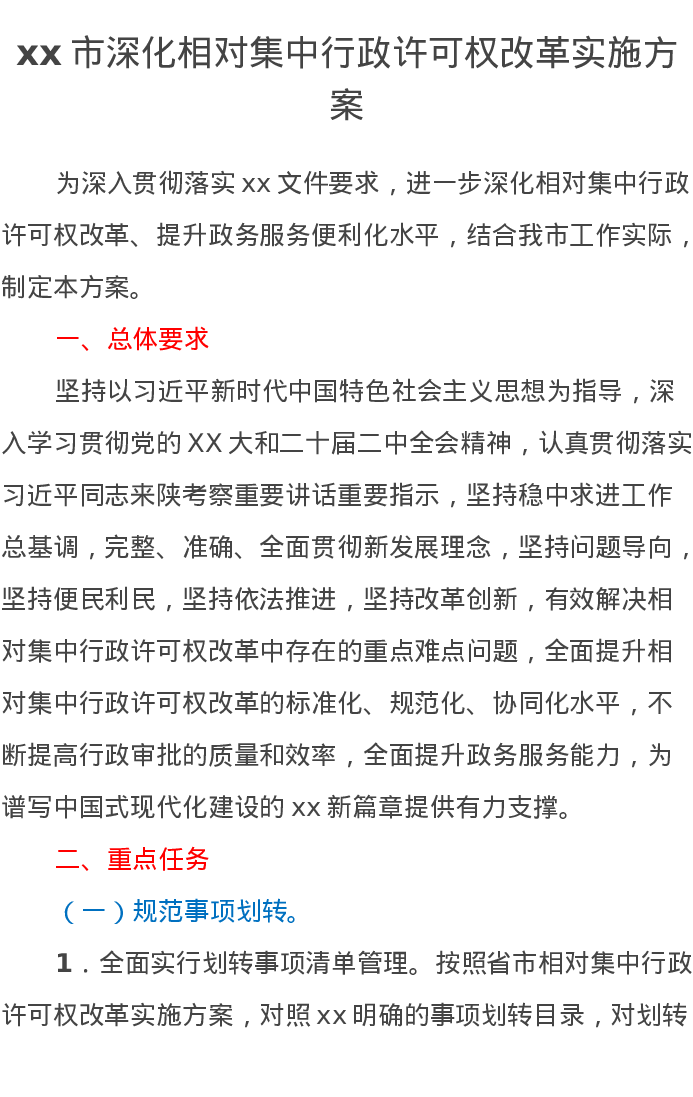 xx 市深化相对集中行政许可权改革实施方案

为深入贯彻落实 xx 文件要求，进一步深化相对集中行政许可权改革、提升政务服务便利化水平，结合我市工作实际，制定本方案。

一、总体要求

坚持以习近平新时代中国特色社会主义思想为指导，深入学习贯彻党的 XX 大和二十届二中全会精神，认真贯彻落实习近平同志来陕考察重要讲话重要指示，坚持稳中求进工作总基调，完整、准确、全面贯彻新发展理念，坚持问题导向，坚持便民利民，坚持依法推进，坚持改革创新，有效解决相对集中行政许可权改革中存在的重点难点问题，全面提升相对集中行政许可权改革的标准化、规范化、协同化水平，不断提高行政审批的质量和效率，全面提升政务服务能力，为谱写中国式现代化建设的 xx 新篇章提供有力支撑。

二、重点任务

（一）规范事项划转。

1．全面实行划转事项清单管理。按照省市相对集中行政许可权改革实施方案，对照 xx 明确的事项划转目录，对划转